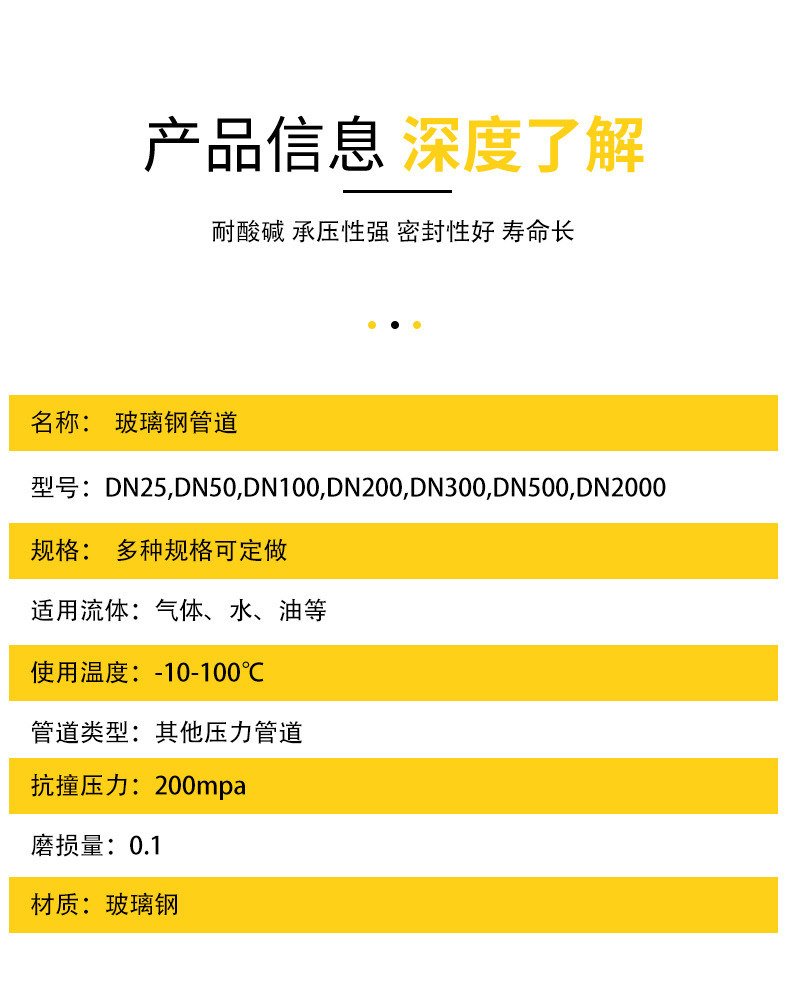 产品信息 深度了解

耐酸碱 承压性强 密封性好 寿命长

名称： 玻璃钢管道

型号：DN25,DN50,DN100,DN200,DN300,DN500,DN2000

规格： 多种规格可定做

适用流体：气体、水、油等

使用温度：-10-100℃

管道类型：其他压力管道

抗撞压力：200mpa

磨损量：0.1

材质：玻璃钢